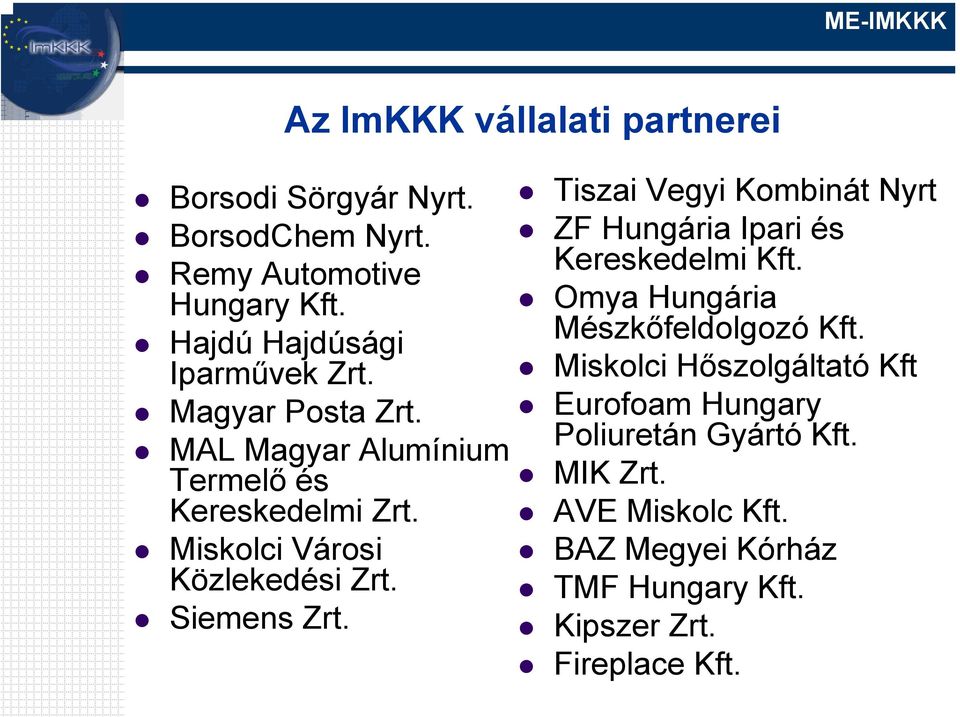 ImKKK

ME-IMKKK

Az ImKKK vállalati partnerei

- Borsodi Sörgyár Nyrt.
- BorsodChem Nyrt.
- Remy Automotive Hungary Kft.
- Hajdú Hajdúsági Iparművek Zrt.
- Magyar Posta Zrt.
- MAL Magyar Alumínium Termelő és Kereskedelmi Zrt.
- Miskolci Városi Közlekedési Zrt.
- Siemens Zrt.

- Tiszai Vegyi Kombinát Nyrt
- ZF Hungária Ipari és Kereskedelmi Kft.
- Omya Hungária Mészkőfeldolgozó Kft.
- Miskolci Hőszolgáltató Kft
- Eurofoam Hungary Poliuretán Gyártó Kft.
- MIK Zrt.
- AVE Miskolc Kft.
- BAZ Megyei Kórház
- TMF Hungary Kft.
- Kipszer Zrt.
- Fireplace Kft.